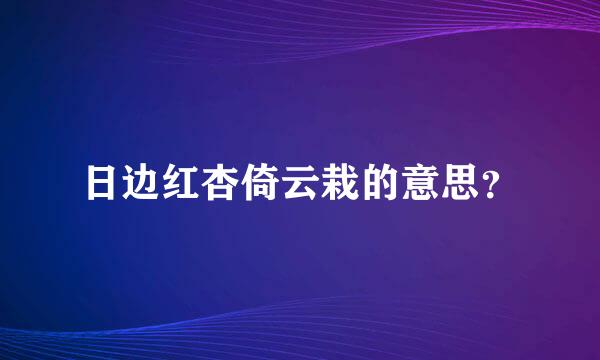 日边红杏倚云栽的意思？